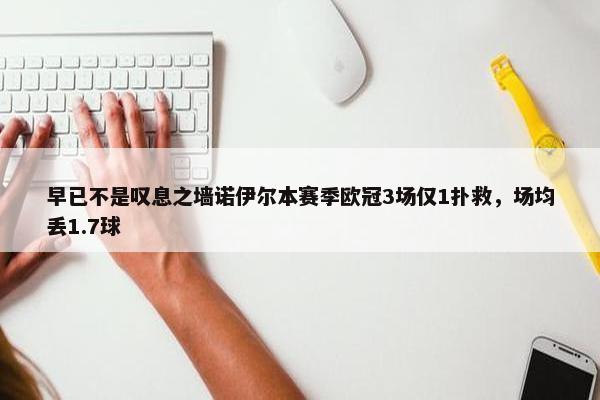 早已不是叹息之墙诺伊尔本赛季欧冠3场仅1扑救，场均丢1.7球